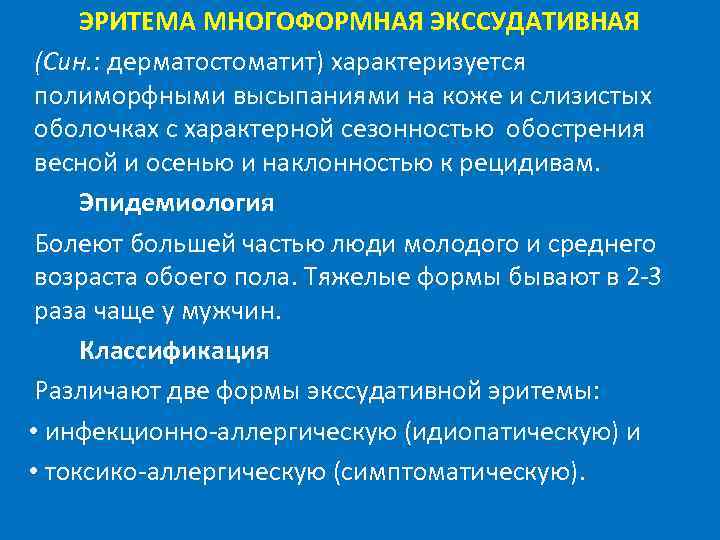 ЭРИТЕМА МНОГОФОРМНАЯ ЭКССУДАТИВНАЯ

(Син.: дерматостоматит) характеризуется полиморфными высыпаниями на коже и слизистых оболочках с характерной сезонностью обострения весной и осенью и наклонностью к рецидивам.

Эпидемиология

Болеют большей частью люди молодого и среднего возраста обоего пола. Тяжелые формы бывают в 2-3 раза чаще у мужчин.

Классификация

Различают две формы экссудативной эритемы:

• инфекционно-аллергическую (идиопатическую) и

• токсико-аллергическую (симптоматическую).